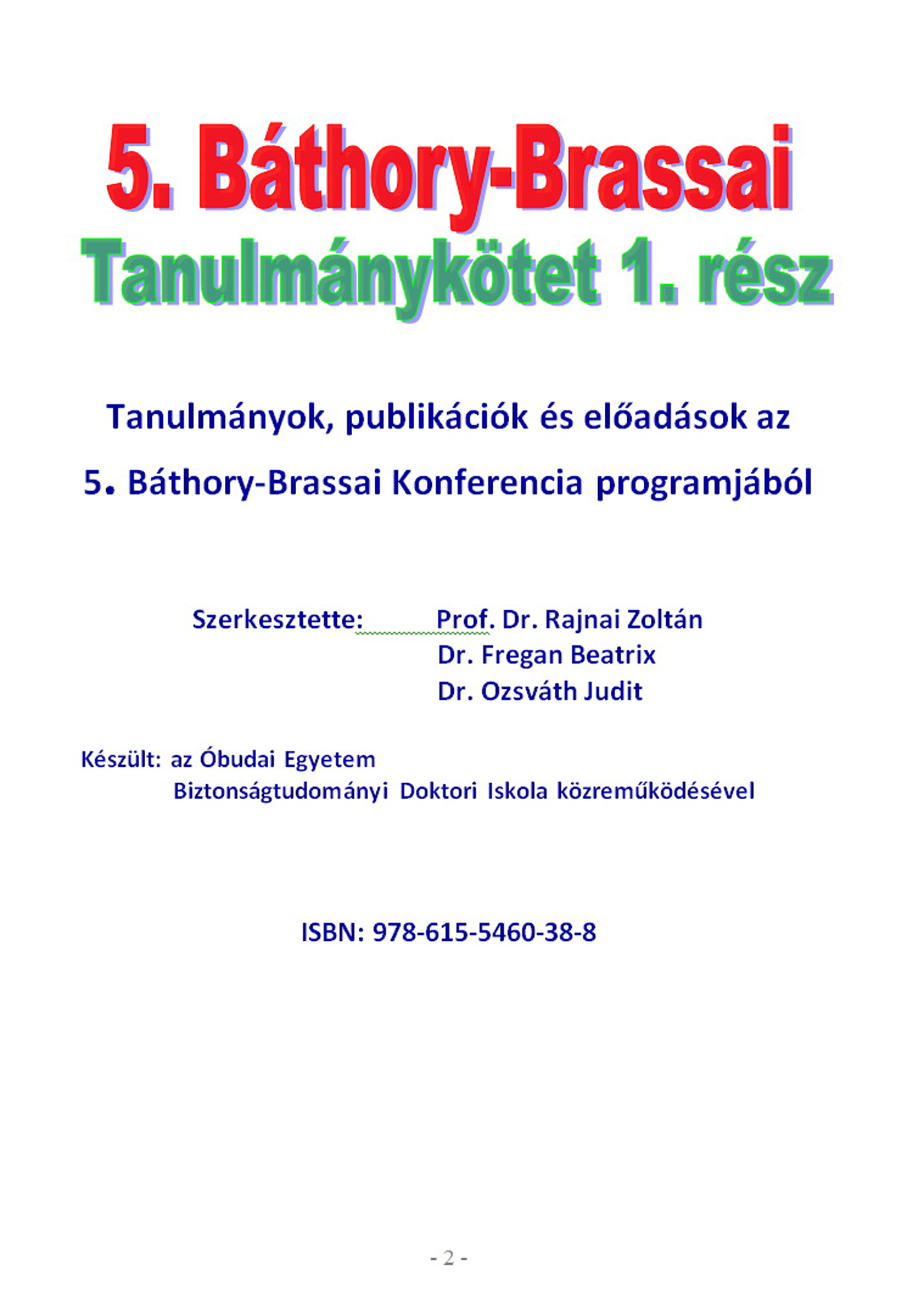 5. Báthory-Brassai
Tanulmánykötet 1. rész

Tanulmányok, publikációk és előadások az
5. Báthory-Brassai Konferencia programjából

Szerkesztette: Prof. Dr. Rajnai Zoltán
Dr. Fregan Beatrix
Dr. Ozsváth Judit

Készült: az Óbudai Egyetem
Biztonságtudományi Doktori Iskola közreműködésével

ISBN: 978-615-5460-38-8

- 2 -